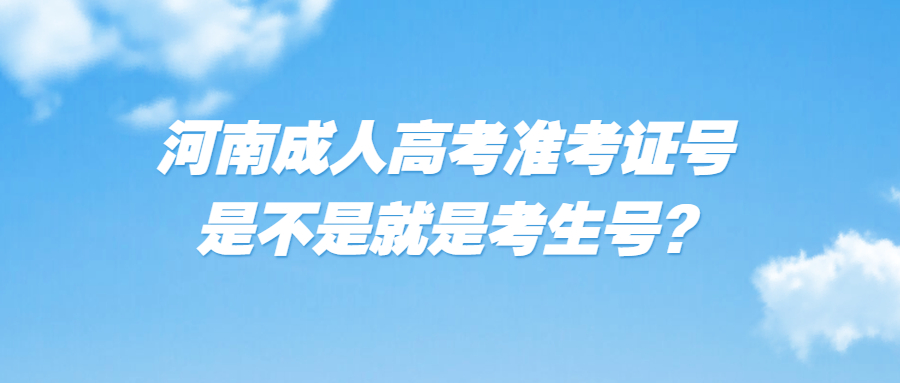 河南成人高考准考证号
是不是就是考生号?